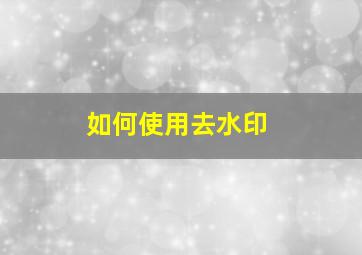 如何使用去水印